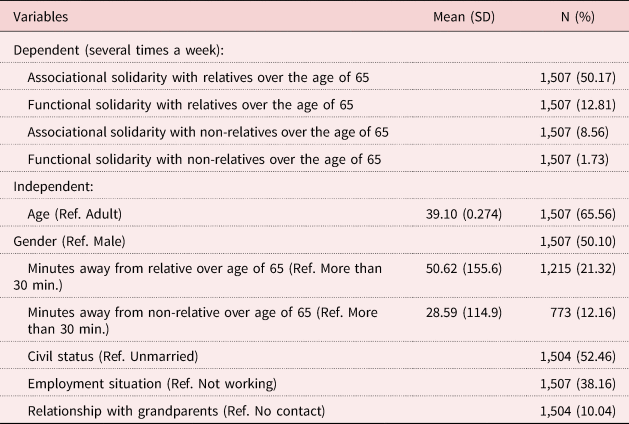 | Variables | Mean (SD) | N (%) |
|---|---|---|
| Dependent (several times a week): | | |
| Associational solidarity with relatives over the age of 65 | | 1,507 (50.17) |
| Functional solidarity with relatives over the age of 65 | | 1,507 (12.81) |
| Associational solidarity with non-relatives over the age of 65 | | 1,507 (8.56) |
| Functional solidarity with non-relatives over the age of 65 | | 1,507 (1.73) |
| Independent: | | |
| Age (Ref. Adult) | 39.10 (0.274) | 1,507 (65.56) |
| Gender (Ref. Male) | | 1,507 (50.10) |
| Minutes away from relative over age of 65 (Ref. More than 30 min.) | 50.62 (155.6) | 1,215 (21.32) |
| Minutes away from non-relative over age of 65 (Ref. More than 30 min.) | 28.59 (114.9) | 773 (12.16) |
| Civil status (Ref. Unmarried) | | 1,504 (52.46) |
| Employment situation (Ref. Not working) | | 1,507 (38.16) |
| Relationship with grandparents (Ref. No contact) | | 1,504 (10.04) |